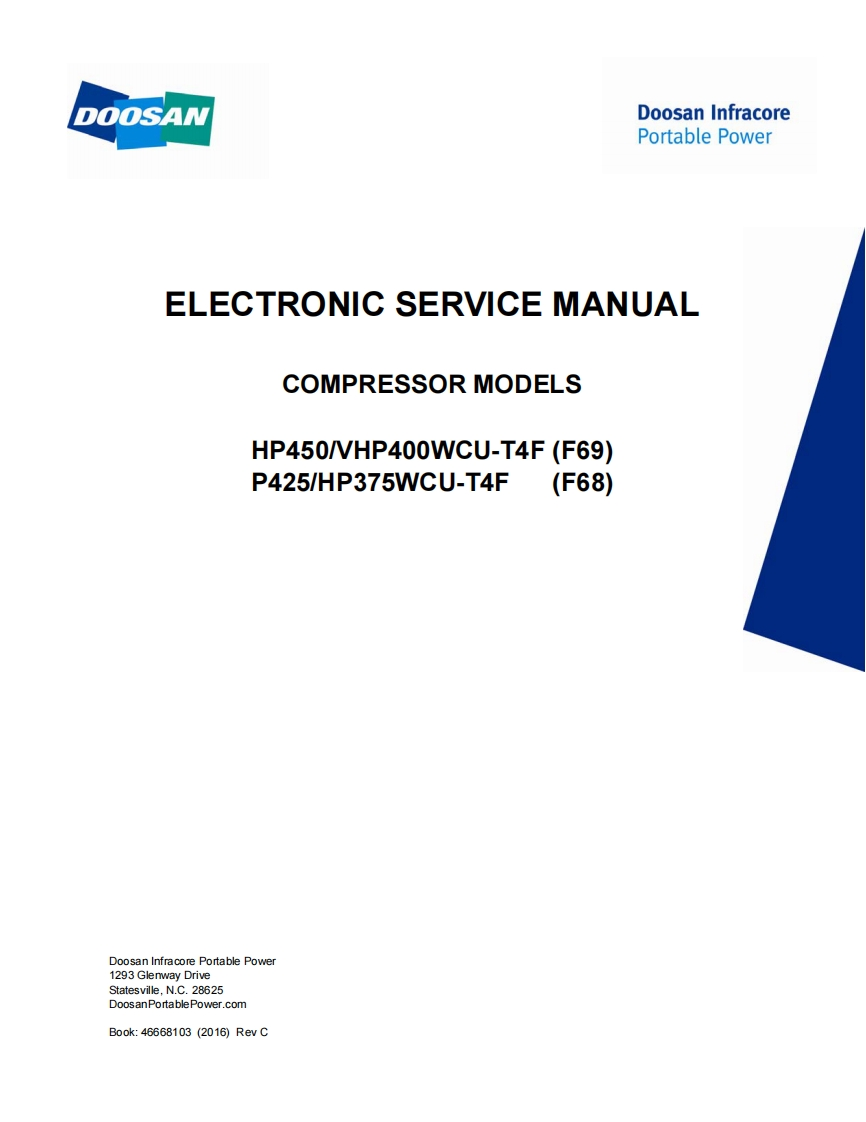 DOOSAN

Doosan Infracore
Portable Power

ELECTRONIC SERVICE MANUAL

COMPRESSOR MODELS

HP450/VHP400WCU-T4F (F69)
P425/HP375WCU-T4F (F68)

Doosan Infracore Portable Power
1293 Glenway Drive
Statesville, N.C. 28625
DoosanPortablePower.com

Book: 46668103 (2016) Rev C